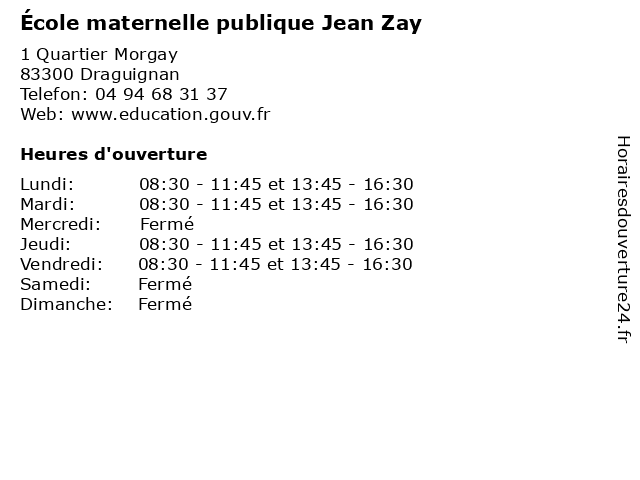 École maternelle publique Jean Zay

1 Quartier Morgay
83300 Draguignan
Telefon: 04 94 68 31 37
Web: www.education.gouv.fr

Heures d'ouverture

Lundi: 08:30 - 11:45 et 13:45 - 16:30
Mardi: 08:30 - 11:45 et 13:45 - 16:30
Mercredi: Fermé
Jeudi: 08:30 - 11:45 et 13:45 - 16:30
Vendredi: 08:30 - 11:45 et 13:45 - 16:30
Samedi: Fermé
Dimanche: Fermé

Horairesdouverture24.fr